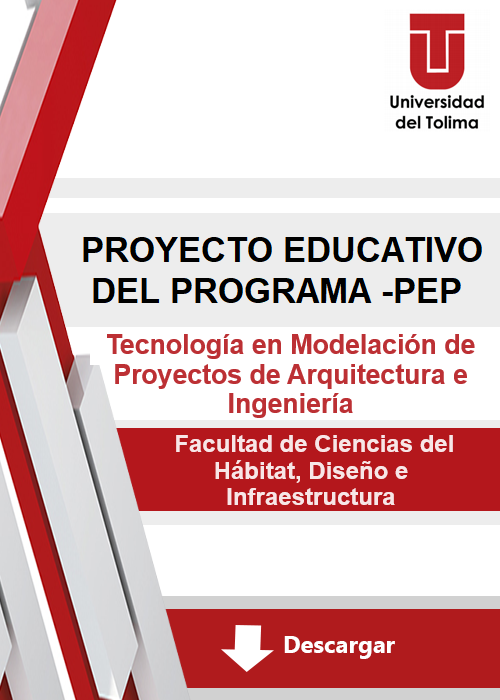 Universidad
del Tolima

PROYECTO EDUCATIVO DEL PROGRAMA -PEP

Tecnología en Modelación de Proyectos de Arquitectura e Ingeniería

Facultad de Ciencias del Hábitat, Diseño e Infraestructura

Descargar